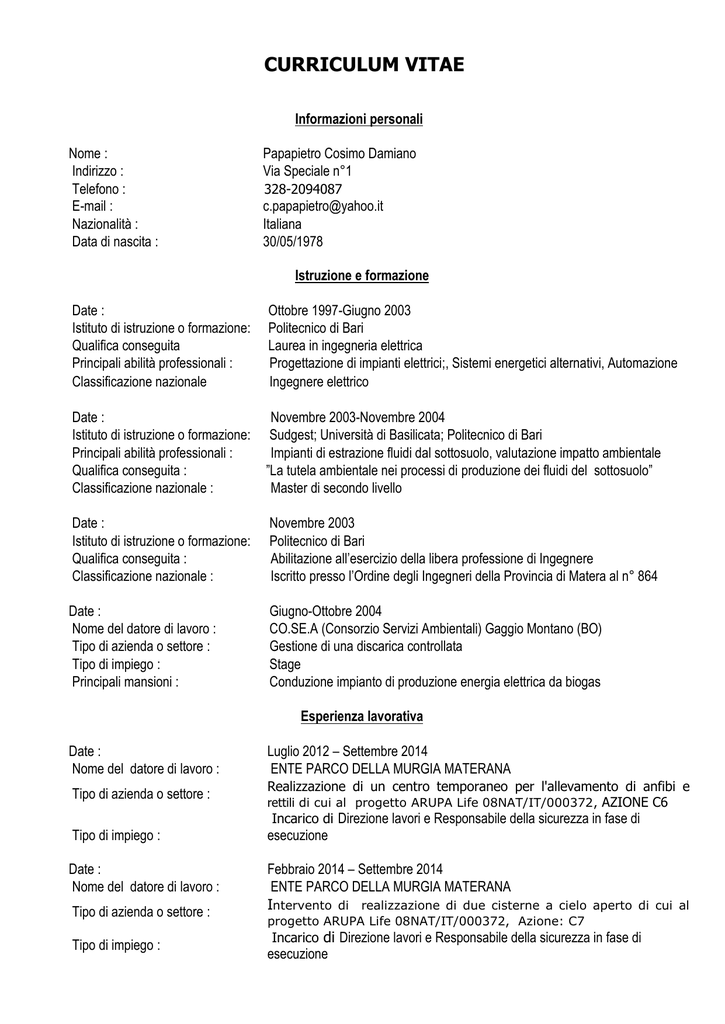 CURRICULUM VITAE

Informazioni personali

Nome : Papapietro Cosimo Damiano
Indirizzo : Via Speciale n°1
Telefono : 328-2094087
E-mail : c.papapietro@yahoo.it
Nazionalità : Italiana
Data di nascita : 30/05/1978

Istruzione e formazione

Date : Ottobre 1997-Giugno 2003
Istituto di istruzione o formazione: Politecnico di Bari
Qualifica conseguita Laurea in ingegneria elettrica
Principali abilità professionali : Progettazione di impianti elettrici;, Sistemi energetici alternativi, Automazione
Classificazione nazionale Ingegnere elettrico

Date : Novembre 2003-Novembre 2004
Istituto di istruzione o formazione: Sudgest; Università di Basilicata; Politecnico di Bari
Principali abilità professionali : Impianti di estrazione fluidi dal sottosuolo, valutazione impatto ambientale
Qualifica conseguita : "La tutela ambientale nei processi di produzione dei fluidi del sottosuolo"
Classificazione nazionale : Master di secondo livello

Date : Novembre 2003
Istituto di istruzione o formazione: Politecnico di Bari
Qualifica conseguita : Abilitazione all'esercizio della libera professione di Ingegnere
Classificazione nazionale : Iscritto presso l'Ordine degli Ingegneri della Provincia di Matera al n° 864

Date : Giugno-Ottobre 2004
Nome del datore di lavoro : CO.SE.A (Consorzio Servizi Ambientali) Gaggio Montano (BO)
Tipo di azienda o settore : Gestione di una discarica controllata
Tipo di impiego : Stage
Principali mansioni : Conduzione impianto di produzione energia elettrica da biogas

Esperienza lavorativa

Date : Luglio 2012 – Settembre 2014
Nome del datore di lavoro : ENTE PARCO DELLA MURGIA MATERANA
Tipo di azienda o settore : Realizzazione di un centro temporaneo per l'allevamento di anfibi e rettili di cui al progetto ARUPA Life 08NAT/IT/000372, AZIONE C6
Tipo di impiego : Incarico di Direzione lavori e Responsabile della sicurezza in fase di esecuzione

Date : Febbraio 2014 – Settembre 2014
Nome del datore di lavoro : ENTE PARCO DELLA MURGIA MATERANA
Tipo di azienda o settore : Intervento di realizzazione di due cisterne a cielo aperto di cui al progetto ARUPA Life 08NAT/IT/000372, Azione: C7
Tipo di impiego : Incarico di Direzione lavori e Responsabile della sicurezza in fase di esecuzione